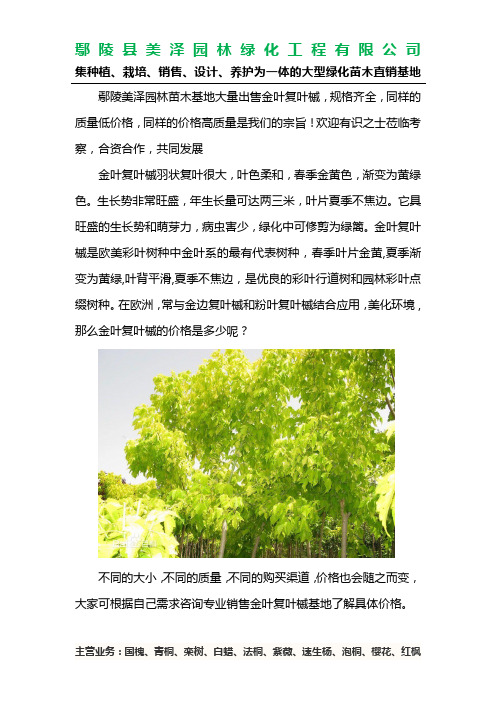 鄢陵县美泽园林绿化工程有限公司

集种植、栽培、销售、设计、养护为一体的大型绿化苗木直销基地

鄢陵美泽园林苗木基地大量出售金叶复叶槭，规格齐全，同样的质量低价格，同样的价格高质量是我们的宗旨！欢迎有识之士莅临考察，合资合作，共同发展

金叶复叶槭羽状复叶很大，叶色柔和，春季金黄色，渐变为黄绿色。生长势非常旺盛，年生长量可达两三米，叶片夏季不焦边。它具旺盛的生长势和萌芽力，病虫害少，绿化中可修剪为绿篱。金叶复叶槭是欧美彩叶树种中金叶系的最有代表树种，春季叶片金黄,夏季渐变为黄绿,叶背平滑,夏季不焦边，是优良的彩叶行道树和园林彩叶点缀树种。在欧洲，常与金边复叶槭和粉叶复叶槭结合应用，美化环境，那么金叶复叶槭的价格是多少呢？

不同的大小，不同的质量，不同的购买渠道，价格也会随之而变，大家可根据自己需求咨询专业销售金叶复叶槭基地了解具体价格。

主营业务：国槐、青桐、栾树、白蜡、法桐、紫薇、速生杨、泡桐、樱花、红枫